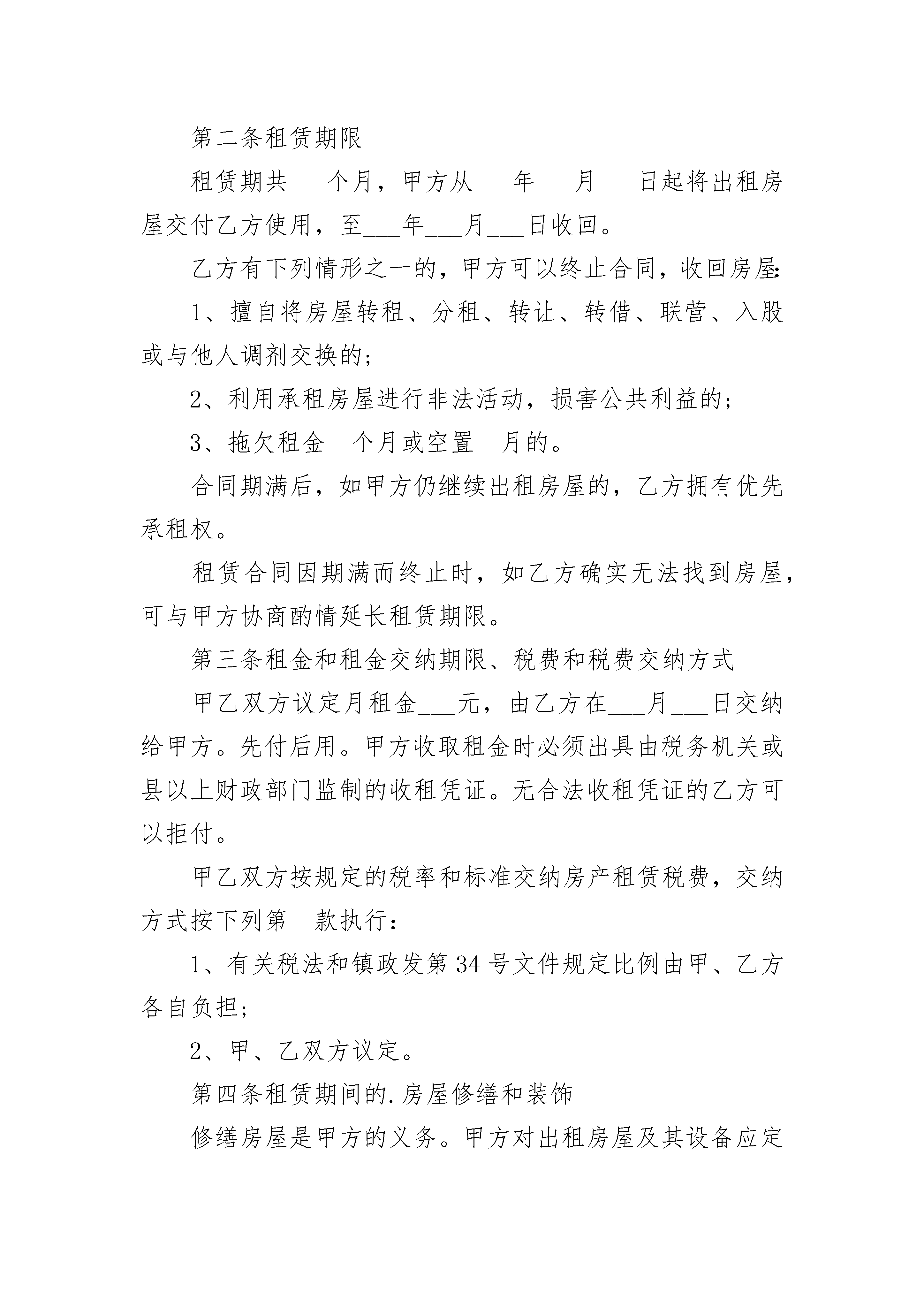 第二条租赁期限

租赁期共___个月，甲方从___年___月___日起将出租房屋交付乙方使用，至___年___月___日收回。

乙方有下列情形之一的，甲方可以终止合同，收回房屋:

1、擅自将房屋转租、分租、转让、转借、联营、入股或与他人调剂交换的;

2、利用承租房屋进行非法活动，损害公共利益的;

3、拖欠租金__个月或空置__月的。

合同期满后，如甲方仍继续出租房屋的，乙方拥有优先承租权。

租赁合同因期满而终止时，如乙方确实无法找到房屋，可与甲方协商酌情延长租赁期限。

第三条租金和租金交纳期限、税费和税费交纳方式

甲乙双方议定月租金___元，由乙方在___月___日交纳给甲方。先付后用。甲方收取租金时必须出具由税务机关或县以上财政部门监制的收租凭证。无合法收租凭证的乙方可以拒付。

甲乙双方按规定的税率和标准交纳房产租赁税费，交纳方式按下列第__款执行:

1、有关税法和镇政发第34号文件规定比例由甲、乙方各自负担;

2、甲、乙双方议定。

第四条租赁期间的.房屋修缮和装饰

修缮房屋是甲方的义务。甲方对出租房屋及其设备应定